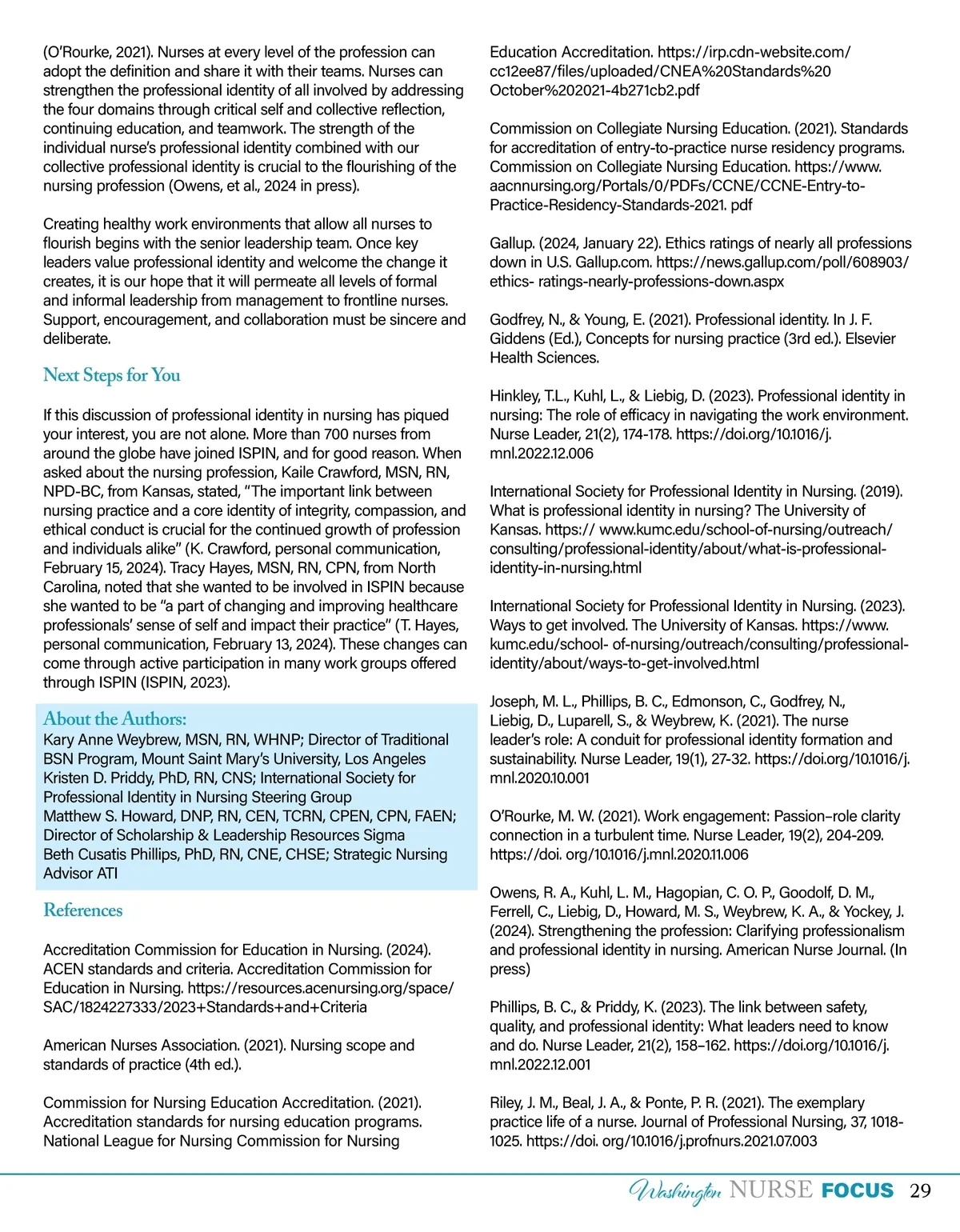 (O'Rourke, 2021). Nurses at every level of the profession can adopt the definition and share it with their teams. Nurses can strengthen the professional identity of all involved by addressing the four domains through critical self and collective reflection, continuing education, and teamwork. The strength of the individual nurse's professional identity combined with our collective professional identity is crucial to the flourishing of the nursing profession (Owens, et al., 2024 in press).

Creating healthy work environments that allow all nurses to flourish begins with the senior leadership team. Once key leaders value professional identity and welcome the change it creates, it is our hope that it will permeate all levels of formal and informal leadership from management to frontline nurses. Support, encouragement, and collaboration must be sincere and deliberate.

Next Steps for You

If this discussion of professional identity in nursing has piqued your interest, you are not alone. More than 700 nurses from around the globe have joined ISPIN, and for good reason. When asked about the nursing profession, Kaile Crawford, MSN, RN, NPD-BC, from Kansas, stated, "The important link between nursing practice and a core identity of integrity, compassion, and ethical conduct is crucial for the continued growth of profession and individuals alike" (K. Crawford, personal communication, February 15, 2024). Tracy Hayes, MSN, RN, CPN, from North Carolina, noted that she wanted to be involved in ISPIN because she wanted to be "a part of changing and improving healthcare professionals' sense of self and impact their practice" (T. Hayes, personal communication, February 13, 2024). These changes can come through active participation in many work groups offered through ISPIN (ISPIN, 2023).

About the Authors:
Kary Anne Weybrew, MSN, RN, WHNP; Director of Traditional BSN Program, Mount Saint Mary's University, Los Angeles
Kristen D. Priddy, PhD, RN, CNS; International Society for Professional Identity in Nursing Steering Group
Matthew S. Howard, DNP, RN, CEN, TCRN, CPEN, CPN, FAEN; Director of Scholarship & Leadership Resources Sigma
Beth Cusatis Phillips, PhD, RN, CNE, CHSE; Strategic Nursing Advisor ATI

References

Accreditation Commission for Education in Nursing. (2024). ACEN standards and criteria. Accreditation Commission for Education in Nursing. https://resources.acenursing.org/space/SAC/1824227333/2023+Standards+and+Criteria

American Nurses Association. (2021). Nursing scope and standards of practice (4th ed.).

Commission for Nursing Education Accreditation. (2021). Accreditation standards for nursing education programs. National League for Nursing Commission for Nursing Education Accreditation. https://irp.cdn-website.com/cc12ee87/files/uploaded/CNEA%20Standards%20October%202021-4b271cb2.pdf

Commission on Collegiate Nursing Education. (2021). Standards for accreditation of entry-to-practice nurse residency programs. Commission on Collegiate Nursing Education. https://www.aacnnursing.org/Portals/0/PDFs/CCNE/CCNE-Entry-to-Practice-Residency-Standards-2021. pdf

Gallup. (2024, January 22). Ethics ratings of nearly all professions down in U.S. Gallup.com. https://news.gallup.com/poll/608903/ethics- ratings-nearly-professions-down.aspx

Godfrey, N., & Young, E. (2021). Professional identity. In J. F. Giddens (Ed.), Concepts for nursing practice (3rd ed.). Elsevier Health Sciences.

Hinkley, T.L., Kuhl, L., & Liebig, D. (2023). Professional identity in nursing: The role of efficacy in navigating the work environment. Nurse Leader, 21(2), 174-178. https://doi.org/10.1016/j.mnl.2022.12.006

International Society for Professional Identity in Nursing. (2019). What is professional identity in nursing? The University of Kansas. https:// www.kumc.edu/school-of-nursing/outreach/consulting/professional-identity/about/what-is-professional-identity-in-nursing.html

International Society for Professional Identity in Nursing. (2023). Ways to get involved. The University of Kansas. https://www.kumc.edu/school- of-nursing/outreach/consulting/professional-identity/about/ways-to-get-involved.html

Joseph, M. L., Phillips, B. C., Edmonson, C., Godfrey, N., Liebig, D., Luparell, S., & Weybrew, K. (2021). The nurse leader's role: A conduit for professional identity formation and sustainability. Nurse Leader, 19(1), 27-32. https://doi.org/10.1016/j.mnl.2020.10.001

O'Rourke, M. W. (2021). Work engagement: Passion–role clarity connection in a turbulent time. Nurse Leader, 19(2), 204-209. https://doi. org/10.1016/j.mnl.2020.11.006

Owens, R. A., Kuhl, L. M., Hagopian, C. O. P., Goodolf, D. M., Ferrell, C., Liebig, D., Howard, M. S., Weybrew, K. A., & Yockey, J. (2024). Strengthening the profession: Clarifying professionalism and professional identity in nursing. American Nurse Journal. (In press)

Phillips, B. C., & Priddy, K. (2023). The link between safety, quality, and professional identity: What leaders need to know and do. Nurse Leader, 21(2), 158–162. https://doi.org/10.1016/j.mnl.2022.12.001

Riley, J. M., Beal, J. A., & Ponte, P. R. (2021). The exemplary practice life of a nurse. Journal of Professional Nursing, 37, 1018-1025. https://doi. org/10.1016/j.profnurs.2021.07.003

Washington NURSE FOCUS 29